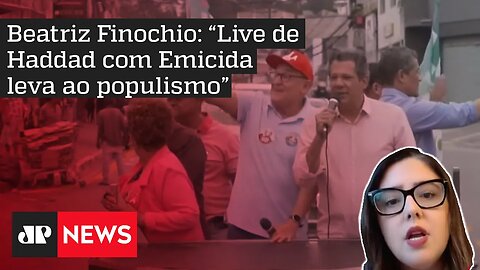 Beatriz Finochio: “Live de Haddad com Emicida leva ao populismo”

JP NEWS